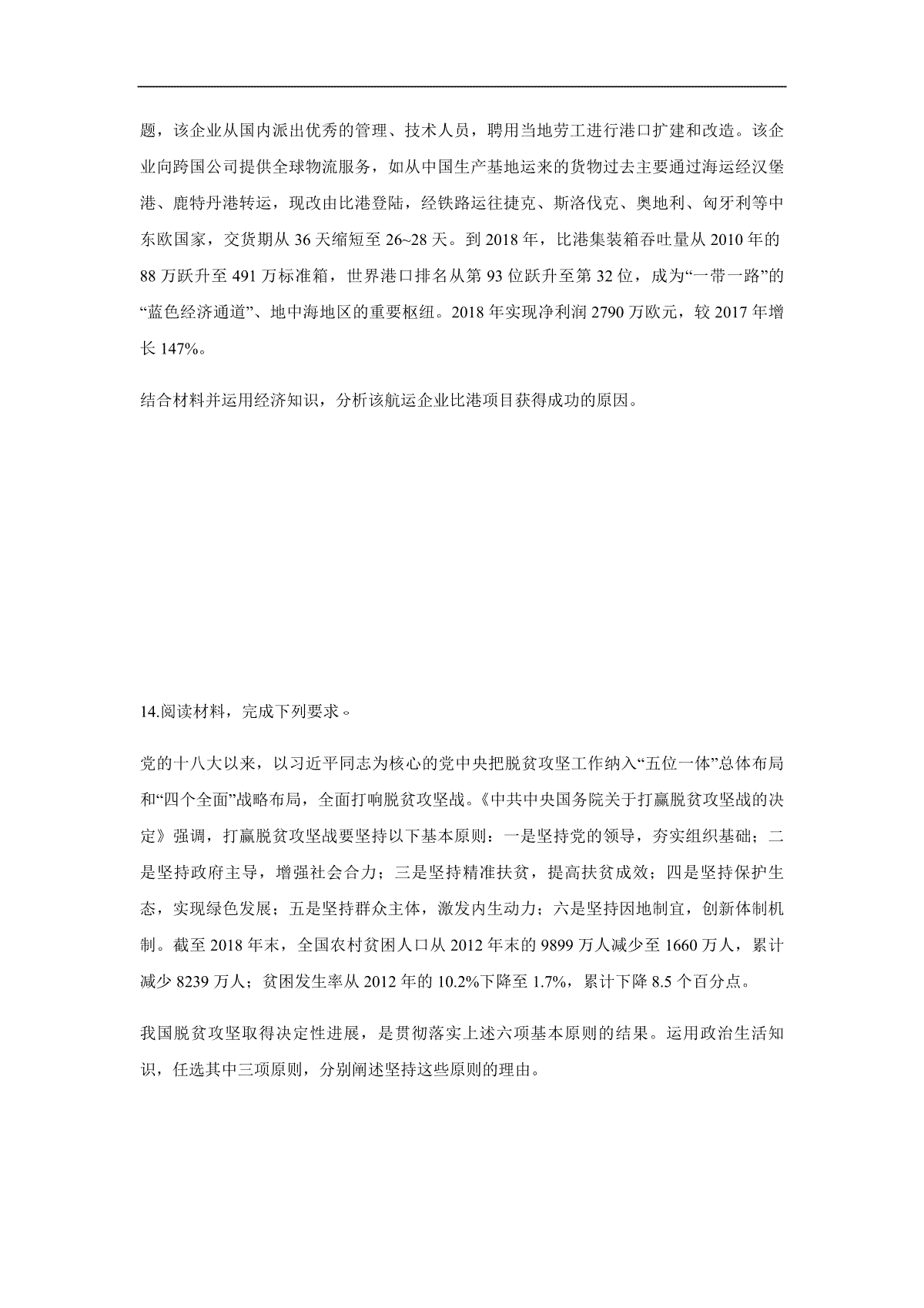 题，该企业从国内派出优秀的管理、技术人员，聘用当地劳工进行港口扩建和改造。该企业向跨国公司提供全球物流服务，如从中国生产基地运来的货物过去主要通过海运经汉堡港、鹿特丹港转运，现改由比港登陆，经铁路运往捷克、斯洛伐克、奥地利、匈牙利等中东欧国家，交货期从 36 天缩短至 26~28 天。到 2018 年，比港集装箱吞吐量从 2010 年的 88 万跃升至 491 万标准箱，世界港口排名从第 93 位跃升至第 32 位，成为“一带一路”的“蓝色经济通道”、地中海地区的重要枢纽。2018 年实现净利润 2790 万欧元，较 2017 年增长 147%。

结合材料并运用经济知识，分析该航运企业比港项目获得成功的原因。

14.阅读材料，完成下列要求。

党的十八大以来，以习近平同志为核心的党中央把脱贫攻坚工作纳入“五位一体”总体布局和“四个全面”战略布局，全面打响脱贫攻坚战。《中共中央国务院关于打赢脱贫攻坚战的决定》强调，打赢脱贫攻坚战要坚持以下基本原则：一是坚持党的领导，夯实组织基础；二是坚持政府主导，增强社会合力；三是坚持精准扶贫，提高扶贫成效；四是坚持保护生态，实现绿色发展；五是坚持群众主体，激发内生动力；六是坚持因地制宜，创新体制机制。截至 2018 年末，全国农村贫困人口从 2012 年末的 9899 万人减少至 1660 万人，累计减少 8239 万人；贫困发生率从 2012 年的 10.2%下降至 1.7%，累计下降 8.5 个百分点。

我国脱贫攻坚取得决定性进展，是贯彻落实上述六项基本原则的结果。运用政治生活知识，任选其中三项原则，分别阐述坚持这些原则的理由。